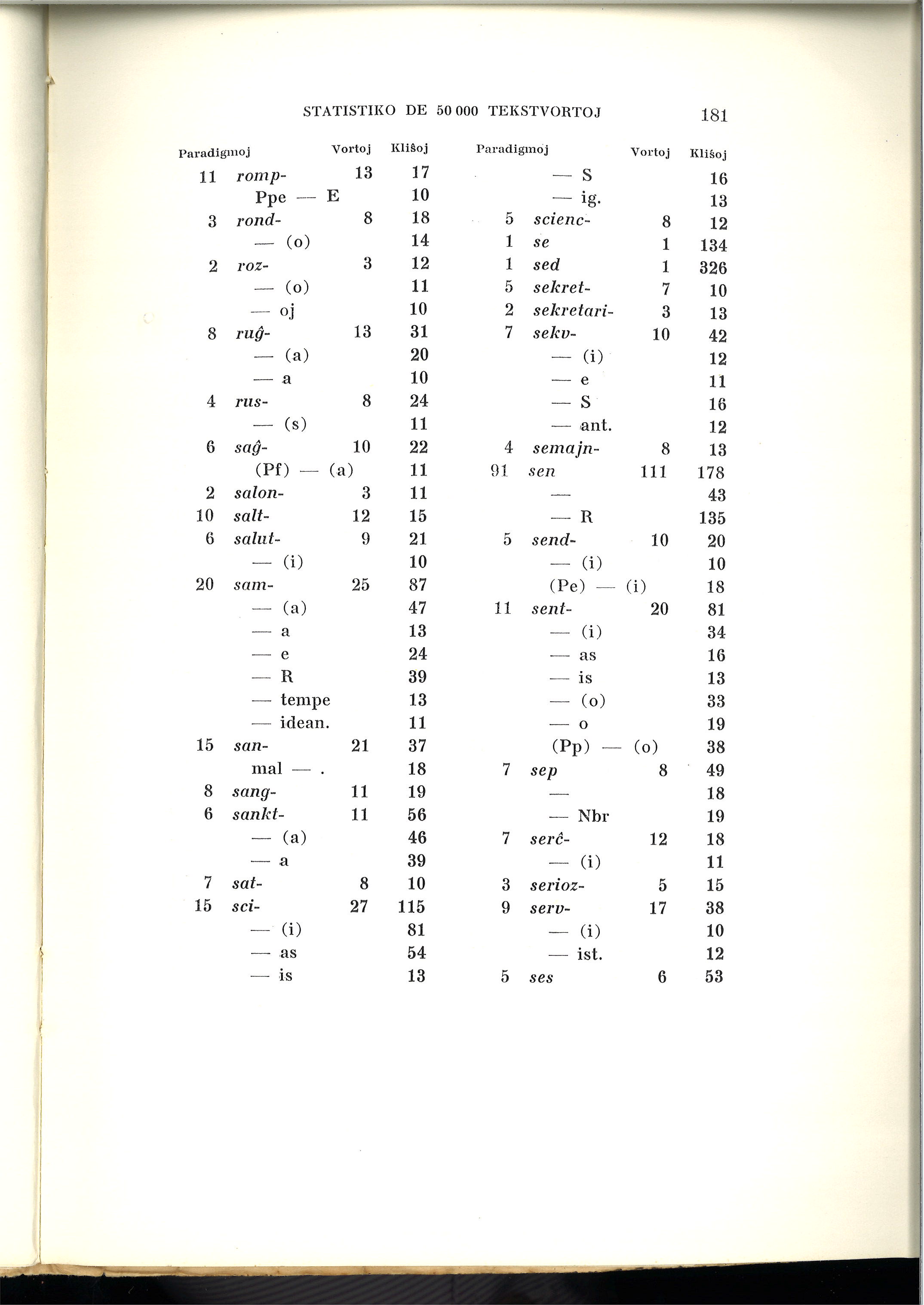 STATISTIKO DE 50 000 TEKSTVORTOJ 181

| Paradigmoj | | Vortoj | Kliŝoj |
|---|---|---|---|
| 11 | romp- | 13 | 17 |
| | Ppe — E | | 10 |
| 3 | rond- | 8 | 18 |
| | — (o) | | 14 |
| 2 | roz- | 3 | 12 |
| | — (o) | | 11 |
| | — oj | | 10 |
| 8 | ruĝ- | 13 | 31 |
| | — (a) | | 20 |
| | — a | | 10 |
| 4 | rus- | 8 | 24 |
| | — (s) | | 11 |
| 6 | saĝ- | 10 | 22 |
| | (Pf) — (a) | | 11 |
| 2 | salon- | 3 | 11 |
| 10 | salt- | 12 | 15 |
| 6 | salut- | 9 | 21 |
| | — (i) | | 10 |
| 20 | sam- | 25 | 87 |
| | — (a) | | 47 |
| | — a | | 13 |
| | — e | | 24 |
| | — R | | 39 |
| | — tempe | | 13 |
| | — idean. | | 11 |
| 15 | san- | 21 | 37 |
| | mal — . | | 18 |
| 8 | sang- | 11 | 19 |
| 6 | sankt- | 11 | 56 |
| | — (a) | | 46 |
| | — a | | 39 |
| 7 | sat- | 8 | 10 |
| 15 | sci- | 27 | 115 |
| | — (i) | | 81 |
| | — as | | 54 |
| | — is | | 13 |

| Paradigmoj | | Vortoj | Kliŝoj |
|---|---|---|---|
| | — S | | 16 |
| | — ig. | | 13 |
| 5 | scienc- | 8 | 12 |
| 1 | se | 1 | 134 |
| 1 | sed | 1 | 326 |
| 5 | sekret- | 7 | 10 |
| 2 | sekretari- | 3 | 13 |
| 7 | sekv- | 10 | 42 |
| | — (i) | | 12 |
| | — e | | 11 |
| | — S | | 16 |
| | — ant. | | 12 |
| 4 | semajn- | 8 | 13 |
| 91 | sen | 111 | 178 |
| | — | | 43 |
| | — R | | 135 |
| 5 | send- | 10 | 20 |
| | — (i) | | 10 |
| | (Pe) — (i) | | 18 |
| 11 | sent- | 20 | 81 |
| | — (i) | | 34 |
| | — as | | 16 |
| | — is | | 13 |
| | — (o) | | 33 |
| | — o | | 19 |
| | (Pp) — (o) | | 38 |
| 7 | sep | 8 | 49 |
| | — | | 18 |
| | — Nbr | | 19 |
| 7 | serĉ- | 12 | 18 |
| | — (i) | | 11 |
| 3 | serioz- | 5 | 15 |
| 9 | serv- | 17 | 38 |
| | — (i) | | 10 |
| | — ist. | | 12 |
| 5 | ses | 6 | 53 |